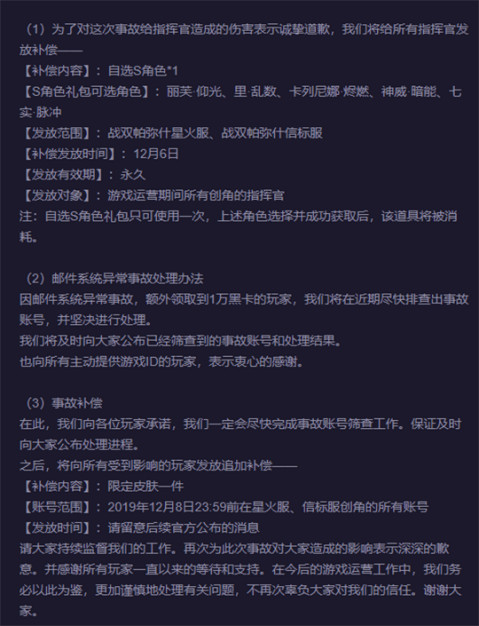 （1）为了对这次事故给指挥官造成的伤害表示诚挚道歉，我们将给所有指挥官发放补偿——
【补偿内容】：自选S角色*1
【S角色礼包可选角色】：丽芙·仰光、里·乱数、卡列尼娜·烬燃、神威·暗能、七实·脉冲
【发放范围】：战双帕弥什星火服、战双帕弥什信标服
【补偿发放时间】：12月6日
【发放有效期】：永久
【发放对象】：游戏运营期间所有创角的指挥官
注：自选S角色礼包只可使用一次，上述角色选择并成功获取后，该道具将被消耗。

（2）邮件系统异常事故处理办法
因邮件系统异常事故，额外领取到1万黑卡的玩家，我们将在近期尽快排查出事故账号，并坚决进行处理。
我们将及时向大家公布已经筛查到的事故账号和处理结果。
也向所有主动提供游戏ID的玩家，表示衷心的感谢。

（3）事故补偿
在此，我们向各位玩家承诺，我们一定会尽快完成事故账号筛查工作。保证及时向大家公布处理进程。
之后，将向所有受到影响的玩家发放追加补偿——
【补偿内容】：限定皮肤一件
【账号范围】：2019年12月8日23:59前在星火服、信标服创角的所有账号
【发放时间】：请留意后续官方公布的消息
请大家持续监督我们的工作。再次为此次事故对大家造成的影响表示深深的歉意。并感谢所有玩家一直以来的等待和支持。在今后的游戏运营工作中，我们务必以此为鉴，更加谨慎地处理有关问题，不再次辜负大家对我们的信任。谢谢大家。